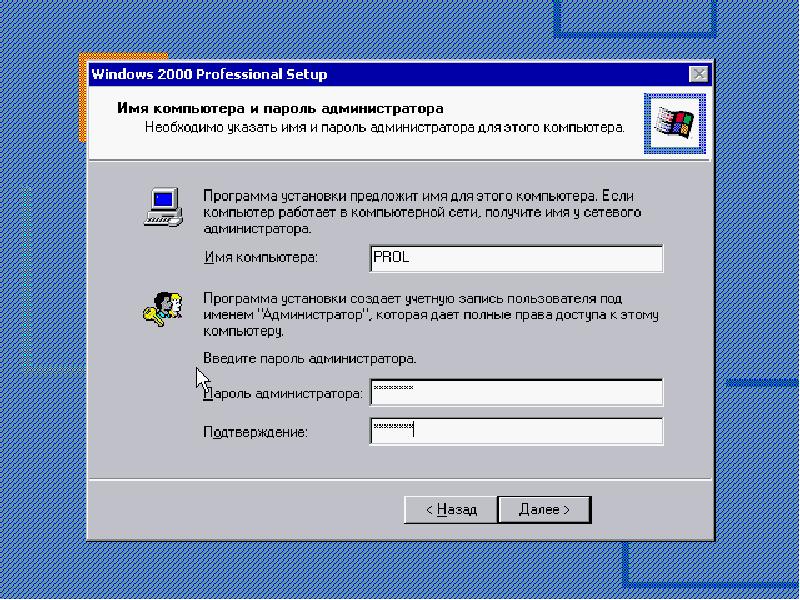 Windows 2000 Professional Setup

Имя компьютера и пароль администратора
Необходимо указать имя и пароль администратора для этого компьютера.

Программа установки предложит имя для этого компьютера. Если компьютер работает в компьютерной сети, получите имя у сетевого администратора.

Имя компьютера: PROL

Программа установки создает учетную запись пользователя под именем "Администратор", которая дает полные права доступа к этому компьютеру.

Введите пароль администратора.

Пароль администратора: ********

Подтверждение: ********

< Назад Далее >